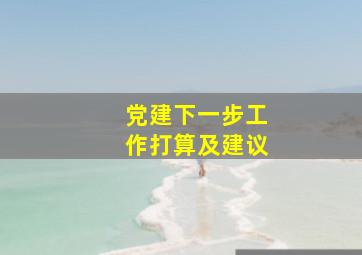 党建下一步工作打算及建议